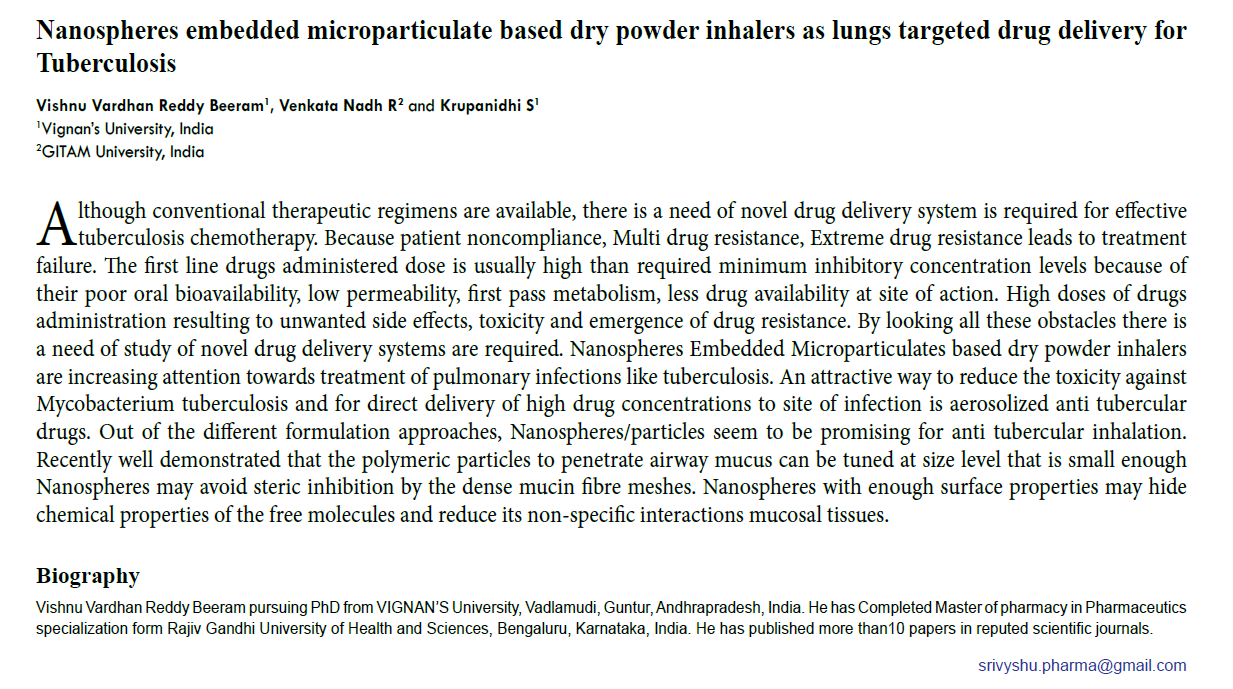 Nanospheres embedded microparticulate based dry powder inhalers as lungs targeted drug delivery for Tuberculosis

Vishnu Vardhan Reddy Beeram$^1$, Venkata Nadh R$^2$ and Krupanidhi S$^1$
$^1$Vignan's University, India
$^2$GITAM University, India

Although conventional therapeutic regimens are available, there is a need of novel drug delivery system is required for effective tuberculosis chemotherapy. Because patient noncompliance, Multi drug resistance, Extreme drug resistance leads to treatment failure. The first line drugs administered dose is usually high than required minimum inhibitory concentration levels because of their poor oral bioavailability, low permeability, first pass metabolism, less drug availability at site of action. High doses of drugs administration resulting to unwanted side effects, toxicity and emergence of drug resistance. By looking all these obstacles there is a need of study of novel drug delivery systems are required. Nanospheres Embedded Microparticulates based dry powder inhalers are increasing attention towards treatment of pulmonary infections like tuberculosis. An attractive way to reduce the toxicity against Mycobacterium tuberculosis and for direct delivery of high drug concentrations to site of infection is aerosolized anti tubercular drugs. Out of the different formulation approaches, Nanospheres/particles seem to be promising for anti tubercular inhalation. Recently well demonstrated that the polymeric particles to penetrate airway mucus can be tuned at size level that is small enough Nanospheres may avoid steric inhibition by the dense mucin fibre meshes. Nanospheres with enough surface properties may hide chemical properties of the free molecules and reduce its non-specific interactions mucosal tissues.

Biography
Vishnu Vardhan Reddy Beeram pursuing PhD from VIGNAN'S University, Vadlamudi, Guntur, Andhrapradesh, India. He has Completed Master of pharmacy in Pharmaceutics specialization form Rajiv Gandhi University of Health and Sciences, Bengaluru, Karnataka, India. He has published more than10 papers in reputed scientific journals.

srivyshu.pharma@gmail.com